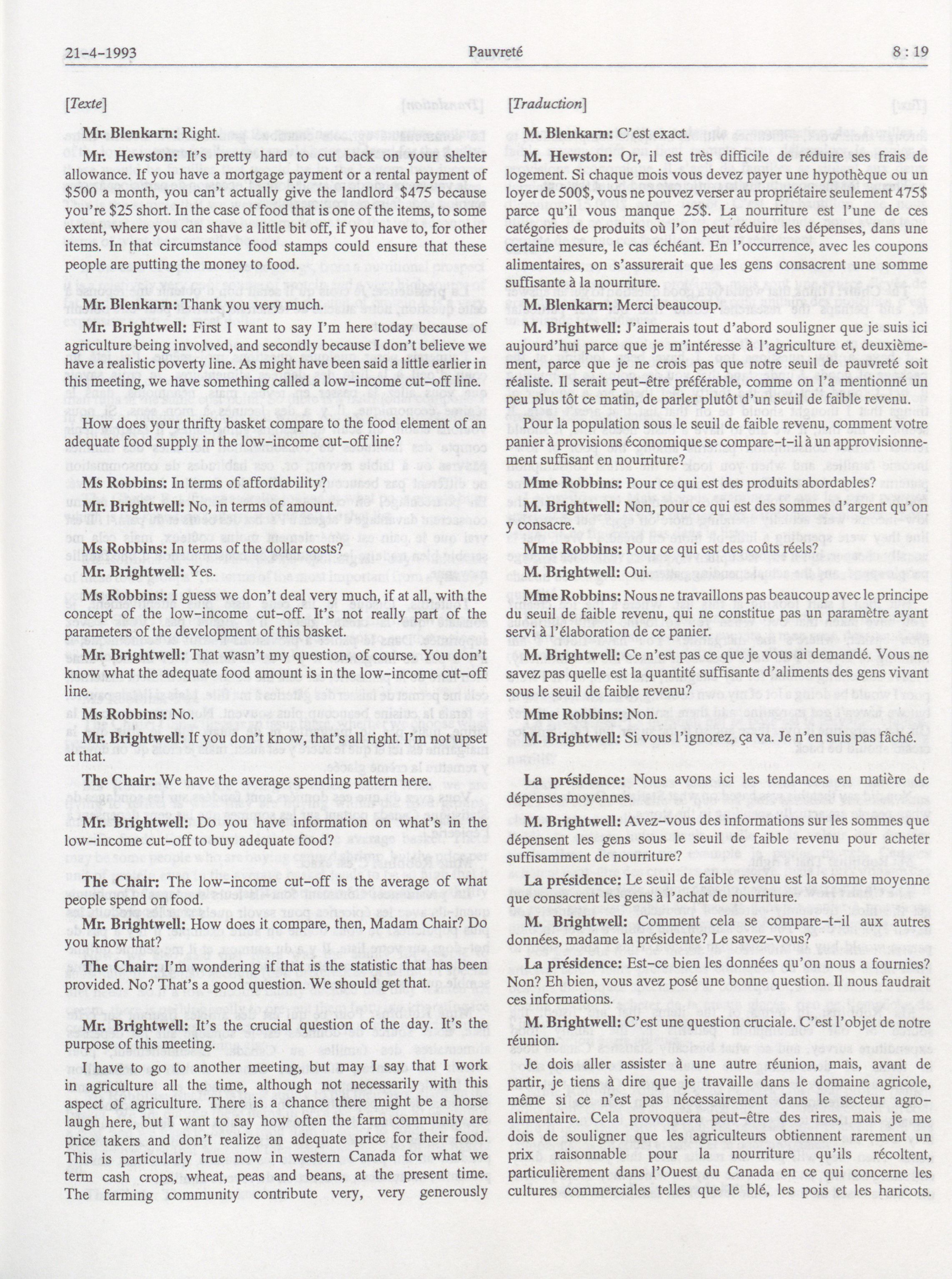 21-4-1993 Pauvreté 8 : 19

[Texte]

Mr. Blenkarn: Right.

Mr. Hewston: It's pretty hard to cut back on your shelter allowance. If you have a mortgage payment or a rental payment of $500 a month, you can't actually give the landlord $475 because you're $25 short. In the case of food that is one of the items, to some extent, where you can shave a little bit off, if you have to, for other items. In that circumstance food stamps could ensure that these people are putting the money to food.

Mr. Blenkarn: Thank you very much.

Mr. Brightwell: First I want to say I'm here today because of agriculture being involved, and secondly because I don't believe we have a realistic poverty line. As might have been said a little earlier in this meeting, we have something called a low-income cut-off line.

How does your thrifty basket compare to the food element of an adequate food supply in the low-income cut-off line?

Ms Robbins: In terms of affordability?

Mr. Brightwell: No, in terms of amount.

Ms Robbins: In terms of the dollar costs?

Mr. Brightwell: Yes.

Ms Robbins: I guess we don't deal very much, if at all, with the concept of the low-income cut-off. It's not really part of the parameters of the development of this basket.

Mr. Brightwell: That wasn't my question, of course. You don't know what the adequate food amount is in the low-income cut-off line.

Ms Robbins: No.

Mr. Brightwell: If you don't know, that's all right. I'm not upset at that.

The Chair: We have the average spending pattern here.

Mr. Brightwell: Do you have information on what's in the low-income cut-off to buy adequate food?

The Chair: The low-income cut-off is the average of what people spend on food.

Mr. Brightwell: How does it compare, then, Madam Chair? Do you know that?

The Chair: I'm wondering if that is the statistic that has been provided. No? That's a good question. We should get that.

Mr. Brightwell: It's the crucial question of the day. It's the purpose of this meeting.

I have to go to another meeting, but may I say that I work in agriculture all the time, although not necessarily with this aspect of agriculture. There is a chance there might be a horse laugh here, but I want to say how often the farm community are price takers and don't realize an adequate price for their food. This is particularly true now in western Canada for what we term cash crops, wheat, peas and beans, at the present time. The farming community contribute very, very generously

[Traduction]

M. Blenkarn: C'est exact.

M. Hewston: Or, il est très difficile de réduire ses frais de logement. Si chaque mois vous devez payer une hypothèque ou un loyer de 500$, vous ne pouvez verser au propriétaire seulement 475$ parce qu'il vous manque 25$. La nourriture est l'une de ces catégories de produits où l'on peut réduire les dépenses, dans une certaine mesure, le cas échéant. En l'occurrence, avec les coupons alimentaires, on s'assurerait que les gens consacrent une somme suffisante à la nourriture.

M. Blenkarn: Merci beaucoup.

M. Brightwell: J'aimerais tout d'abord souligner que je suis ici aujourd'hui parce que je m'intéresse à l'agriculture et, deuxièmement, parce que je ne crois pas que notre seuil de pauvreté soit réaliste. Il serait peut-être préférable, comme on l'a mentionné un peu plus tôt ce matin, de parler plutôt d'un seuil de faible revenu.

Pour la population sous le seuil de faible revenu, comment votre panier à provisions économique se compare-t-il à un approvisionnement suffisant en nourriture?

Mme Robbins: Pour ce qui est des produits abordables?

M. Brightwell: Non, pour ce qui est des sommes d'argent qu'on y consacre.

Mme Robbins: Pour ce qui est des coûts réels?

M. Brightwell: Oui.

Mme Robbins: Nous ne travaillons pas beaucoup avec le principe du seuil de faible revenu, qui ne constitue pas un paramètre ayant servi à l'élaboration de ce panier.

M. Brightwell: Ce n'est pas ce que je vous ai demandé. Vous ne savez pas quelle est la quantité suffisante d'aliments des gens vivant sous le seuil de faible revenu?

Mme Robbins: Non.

M. Brightwell: Si vous l'ignorez, ça va. Je n'en suis pas fâché.

La présidence: Nous avons ici les tendances en matière de dépenses moyennes.

M. Brightwell: Avez-vous des informations sur les sommes que dépensent les gens sous le seuil de faible revenu pour acheter suffisamment de nourriture?

La présidence: Le seuil de faible revenu est la somme moyenne que consacrent les gens à l'achat de nourriture.

M. Brightwell: Comment cela se compare-t-il aux autres données, madame la présidente? Le savez-vous?

La présidence: Est-ce bien les données qu'on nous a fournies? Non? Eh bien, vous avez posé une bonne question. Il nous faudrait ces informations.

M. Brightwell: C'est une question cruciale. C'est l'objet de notre réunion.

Je dois aller assister à une autre réunion, mais, avant de partir, je tiens à dire que je travaille dans le domaine agricole, même si ce n'est pas nécessairement dans le secteur agro-alimentaire. Cela provoquera peut-être des rires, mais je me dois de souligner que les agriculteurs obtiennent rarement un prix raisonnable pour la nourriture qu'ils récoltent, particulièrement dans l'Ouest du Canada en ce qui concerne les cultures commerciales telles que le blé, les pois et les haricots.